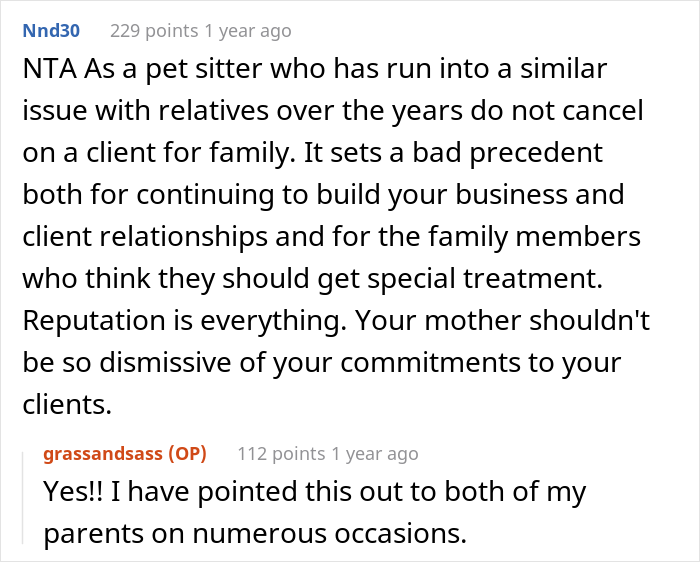 Nnd30 229 points 1 year ago

NTA As a pet sitter who has run into a similar issue with relatives over the years do not cancel on a client for family. It sets a bad precedent both for continuing to build your business and client relationships and for the family members who think they should get special treatment. Reputation is everything. Your mother shouldn't be so dismissive of your commitments to your clients.

grassandsass (OP) 112 points 1 year ago

Yes!! I have pointed this out to both of my parents on numerous occasions.